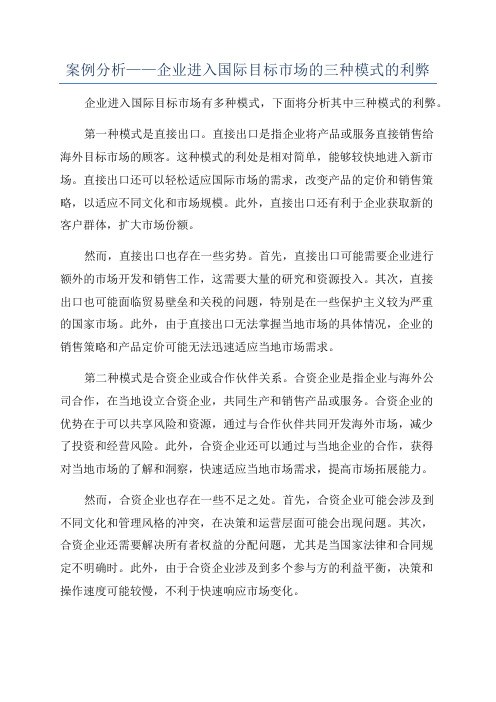 案例分析——企业进入国际目标市场的三种模式的利弊

企业进入国际目标市场有多种模式，下面将分析其中三种模式的利弊。

第一种模式是直接出口。直接出口是指企业将产品或服务直接销售给海外目标市场的顾客。这种模式的利处是相对简单，能够较快地进入新市场。直接出口还可以轻松适应国际市场的需求，改变产品的定价和销售策略，以适应不同文化和市场规模。此外，直接出口还有利于企业获取新的客户群体，扩大市场份额。

然而，直接出口也存在一些劣势。首先，直接出口可能需要企业进行额外的市场开发和销售工作，这需要大量的研究和资源投入。其次，直接出口也可能面临贸易壁垒和关税的问题，特别是在一些保护主义较为严重的国家市场。此外，由于直接出口无法掌握当地市场的具体情况，企业的销售策略和产品定价可能无法迅速适应当地市场需求。

第二种模式是合资企业或合作伙伴关系。合资企业是指企业与海外公司合作，在当地设立合资企业，共同生产和销售产品或服务。合资企业的优势在于可以共享风险和资源，通过与合作伙伴共同开发海外市场，减少了投资和经营风险。此外，合资企业还可以通过与当地企业的合作，获得对当地市场的了解和洞察，快速适应当地市场需求，提高市场拓展能力。

然而，合资企业也存在一些不足之处。首先，合资企业可能会涉及到不同文化和管理风格的冲突，在决策和运营层面可能会出现问题。其次，合资企业还需要解决所有者权益的分配问题，尤其是当国家法律和合同规定不明确时。此外，由于合资企业涉及到多个参与方的利益平衡，决策和操作速度可能较慢，不利于快速响应市场变化。